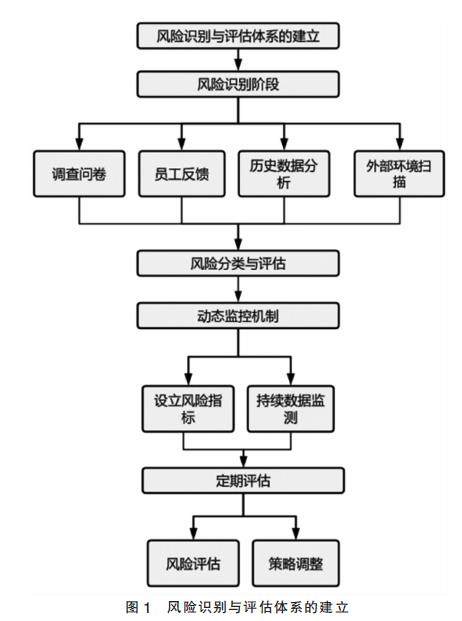 风险识别与评估体系的建立

风险识别阶段

调查问卷

员工反馈

历史数据分析

外部环境扫描

风险分类与评估

动态监控机制

设立风险指标

持续数据监测

定期评估

风险评估

策略调整

图 1 风险识别与评估体系的建立